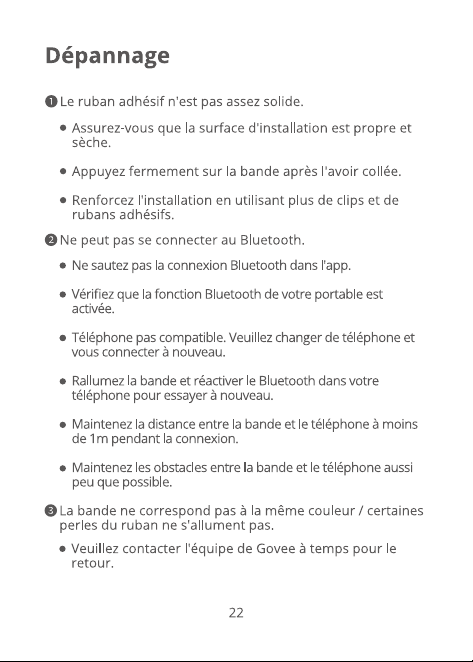 Dépannage

❶ Le ruban adhésif n'est pas assez solide.

• Assurez-vous que la surface d'installation est propre et sèche.

• Appuyez fermement sur la bande après l'avoir collée.

• Renforcez l'installation en utilisant plus de clips et de rubans adhésifs.

❷ Ne peut pas se connecter au Bluetooth.

• Ne sautez pas la connexion Bluetooth dans l'app.

• Vérifiez que la fonction Bluetooth de votre portable est activée.

• Téléphone pas compatible. Veuillez changer de téléphone et vous connecter à nouveau.

• Rallumez la bande et réactiver le Bluetooth dans votre téléphone pour essayer à nouveau.

• Maintenez la distance entre la bande et le téléphone à moins de 1m pendant la connexion.

• Maintenez les obstacles entre la bande et le téléphone aussi peu que possible.

❸ La bande ne correspond pas à la même couleur / certaines perles du ruban ne s'allument pas.

• Veuillez contacter l'équipe de Govee à temps pour le retour.

22